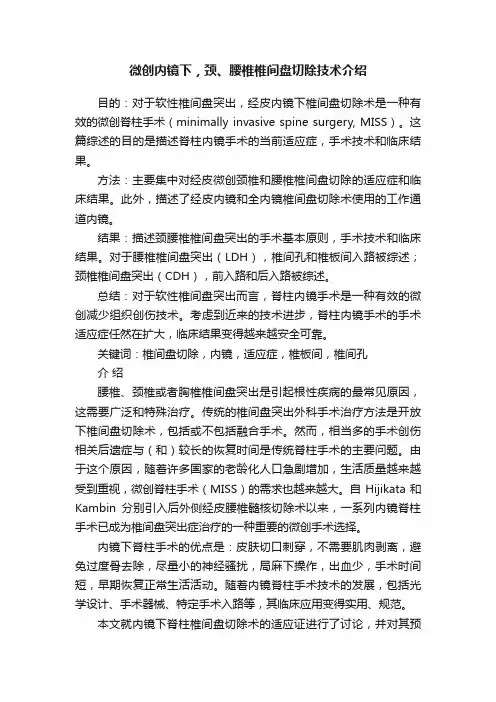 微创内镜下，颈、腰椎椎间盘切除技术介绍

目的：对于软性椎间盘突出，经皮内镜下椎间盘切除术是一种有效的微创脊柱手术（minimally invasive spine surgery, MISS）。这篇综述的目的是描述脊柱内镜手术的当前适应症，手术技术和临床结果。

方法：主要集中对经皮微创颈椎和腰椎椎间盘切除的适应症和临床结果。此外，描述了经皮内镜和全内镜椎间盘切除术使用的工作通道内镜。

结果：描述颈腰椎椎间盘突出的手术基本原则，手术技术和临床结果。对于腰椎椎间盘突出（LDH），椎间孔和椎板间入路被综述；颈椎椎间盘突出（CDH），前入路和后入路被综述。

总结：对于软性椎间盘突出而言，脊柱内镜手术是一种有效的微创减少组织创伤技术。考虑到近来的技术进步，脊柱内镜手术的手术适应症任然在扩大，临床结果变得越来越安全可靠。

关键词：椎间盘切除，内镜，适应症，椎板间，椎间孔

介 绍

腰椎、颈椎或者胸椎椎间盘突出是引起根性疾病的最常见原因，这需要广泛和特殊治疗。传统的椎间盘突出外科手术治疗方法是开放下椎间盘切除术，包括或不包括融合手术。然而，相当多的手术创伤相关后遗症与（和）较长的恢复时间是传统脊柱手术的主要问题。由于这个原因，随着许多国家的老龄化人口急剧增加，生活质量越来越受到重视，微创脊柱手术（MISS）的需求也越来越大。自 Hijikata 和 Kambin 分别引入后外侧经皮腰椎髓核切除术以来，一系列内镜脊柱手术已成为椎间盘突出症治疗的一种重要的微创手术选择。

内镜下脊柱手术的优点是：皮肤切口刺穿，不需要肌肉剥离，避免过度骨去除，尽量小的神经骚扰，局麻下操作，出血少，手术时间短，早期恢复正常生活活动。随着内镜脊柱手术技术的发展，包括光学设计、手术器械、特定手术入路等，其临床应用变得实用、规范。

本文就内镜下脊柱椎间盘切除术的适应证进行了讨论，并对其预